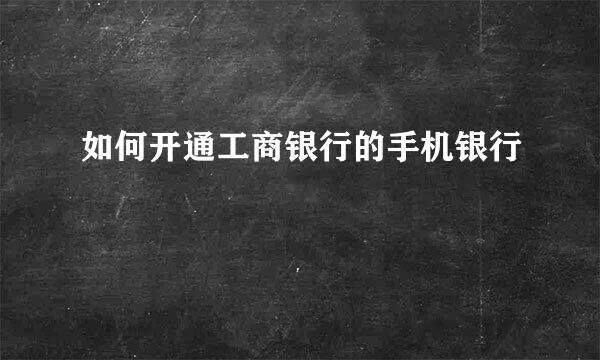 如何开通工商银行的手机银行